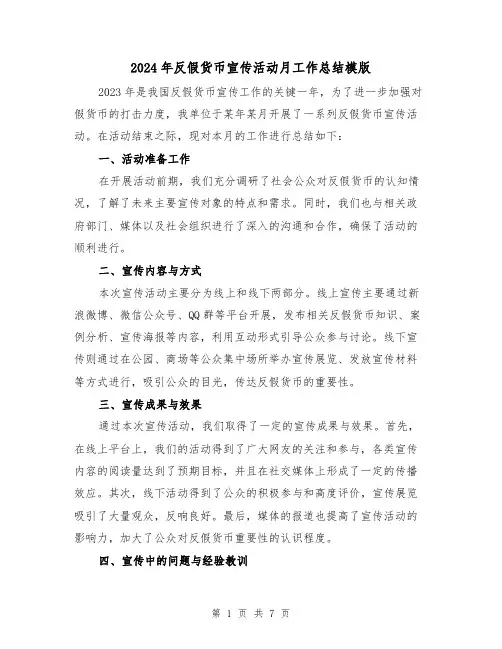 2024年反假货币宣传活动月工作总结模版

2023年是我国反假货币宣传工作的关键一年，为了进一步加强对假货币的打击力度，我单位于某年某月开展了一系列反假货币宣传活动。在活动结束之际，现对本月的工作进行总结如下：

一、活动准备工作

在开展活动前期，我们充分调研了社会公众对反假货币的认知情况，了解了未来主要宣传对象的特点和需求。同时，我们也与相关政府部门、媒体以及社会组织进行了深入的沟通和合作，确保了活动的顺利进行。

二、宣传内容与方式

本次宣传活动主要分为线上和线下两部分。线上宣传主要通过新浪微博、微信公众号、QQ群等平台开展，发布相关反假货币知识、案例分析、宣传海报等内容，利用互动形式引导公众参与讨论。线下宣传则通过在公园、商场等公众集中场所举办宣传展览、发放宣传材料等方式进行，吸引公众的目光，传达反假货币的重要性。

三、宣传成果与效果

通过本次宣传活动，我们取得了一定的宣传成果与效果。首先，在线上平台上，我们的活动得到了广大网友的关注和参与，各类宣传内容的阅读量达到了预期目标，并且在社交媒体上形成了一定的传播效应。其次，线下活动得到了公众的积极参与和高度评价，宣传展览吸引了大量观众，反响良好。最后，媒体的报道也提高了宣传活动的影响力，加大了公众对反假货币重要性的认识程度。

四、宣传中的问题与经验教训

第 1 页 共 7 页